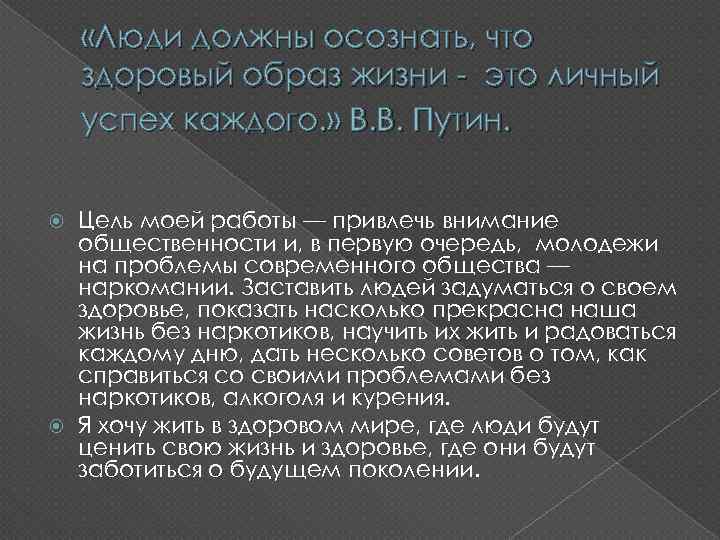 «Люди должны осознать, что здоровый образ жизни - это личный успех каждого.» В.В. Путин.

Цель моей работы — привлечь внимание общественности и, в первую очередь, молодежи на проблемы современного общества — наркомании. Заставить людей задуматься о своем здоровье, показать насколько прекрасна наша жизнь без наркотиков, научить их жить и радоваться каждому дню, дать несколько советов о том, как справиться со своими проблемами без наркотиков, алкоголя и курения.

Я хочу жить в здоровом мире, где люди будут ценить свою жизнь и здоровье, где они будут заботиться о будущем поколении.